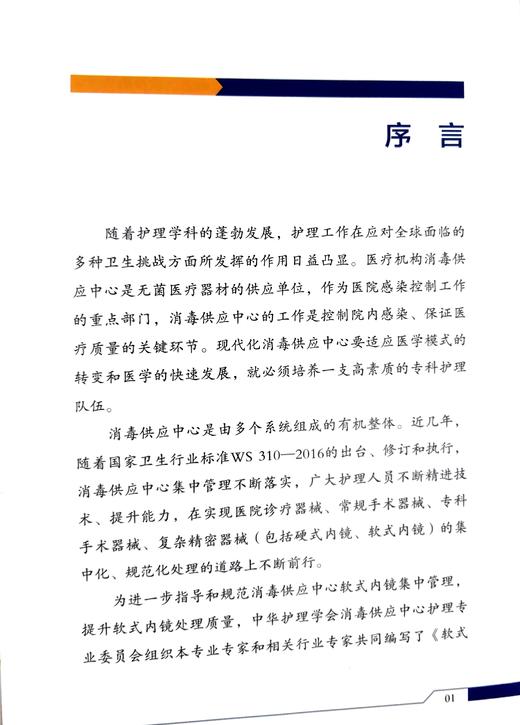 序言

随着护理学科的蓬勃发展，护理工作在应对全球面临的多种卫生挑战方面所发挥的作用日益凸显。医疗机构消毒供应中心是无菌医疗器材的供应单位，作为医院感染控制工作的重点部门，消毒供应中心的工作是控制院内感染、保证医疗质量的关键环节。现代化消毒供应中心要适应医学模式的转变和医学的快速发展，就必须培养一支高素质的专科护理队伍。

消毒供应中心是由多个系统组成的有机整体。近几年，随着国家卫生行业标准WS 310—2016的出台、修订和执行，消毒供应中心集中管理不断落实，广大护理人员不断精进技术、提升能力，在实现医院诊疗器械、常规手术器械、专科手术器械、复杂精密器械（包括硬式内镜、软式内镜）的集中化、规范化处理的道路上不断前行。

为进一步指导和规范消毒供应中心软式内镜集中管理，提升软式内镜处理质量，中华护理学会消毒供应中心护理专业委员会组织本专业专家和相关行业专家共同编写了《软式

01